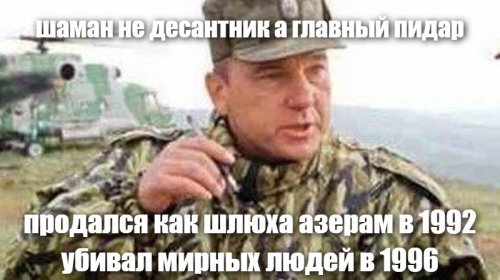 шаман не десантник а главный пидар

продался как шлюха азерам в 1992
убивал мирных людей в 1996